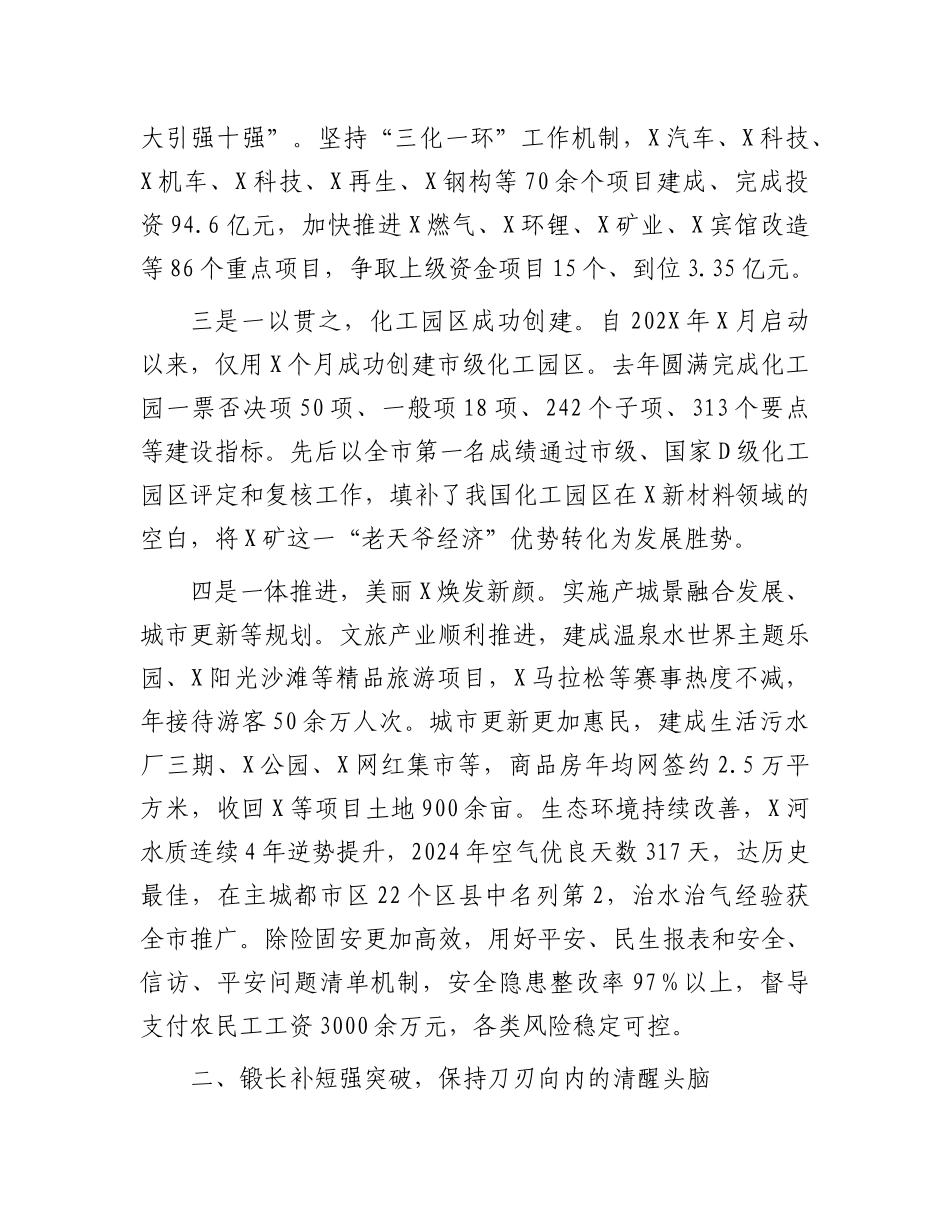 大引强十强”。坚持“三化一环”工作机制，X汽车、X科技、X机车、X科技、X再生、X钢构等70余个项目建成、完成投资94.6亿元，加快推进X燃气、X环锂、X矿业、X宾馆改造等86个重点项目，争取上级资金项目15个、到位3.35亿元。

三是一以贯之，化工园区成功创建。自202X年X月启动以来，仅用X个月成功创建市级化工园区。去年圆满完成化工园一票否决项50项、一般项18项、242个子项、313个要点等建设指标。先后以全市第一名成绩通过市级、国家D级化工园区评定和复核工作，填补了我国化工园区在X新材料领域的空白，将X矿这一“老天爷经济”优势转化为发展胜势。

四是一体推进，美丽X焕发新颜。实施产城景融合发展、城市更新等规划。文旅产业顺利推进，建成温泉水世界主题乐园、X阳光沙滩等精品旅游项目，X马拉松等赛事热度不减，年接待游客50余万人次。城市更新更加惠民，建成生活污水厂三期、X公园、X网红集市等，商品房年均网签约2.5万平方米，收回X等项目土地900余亩。生态环境持续改善，X河水质连续4年逆势提升，2024年空气优良天数317天，达历史最佳，在主城都市区22个区县中名列第2，治水治气经验获全市推广。除险固安更加高效，用好平安、民生报表和安全、信访、平安问题清单机制，安全隐患整改率97%以上，督导支付农民工工资3000余万元，各类风险稳定可控。

二、锻长补短强突破，保持刀刃向内的清醒头脑